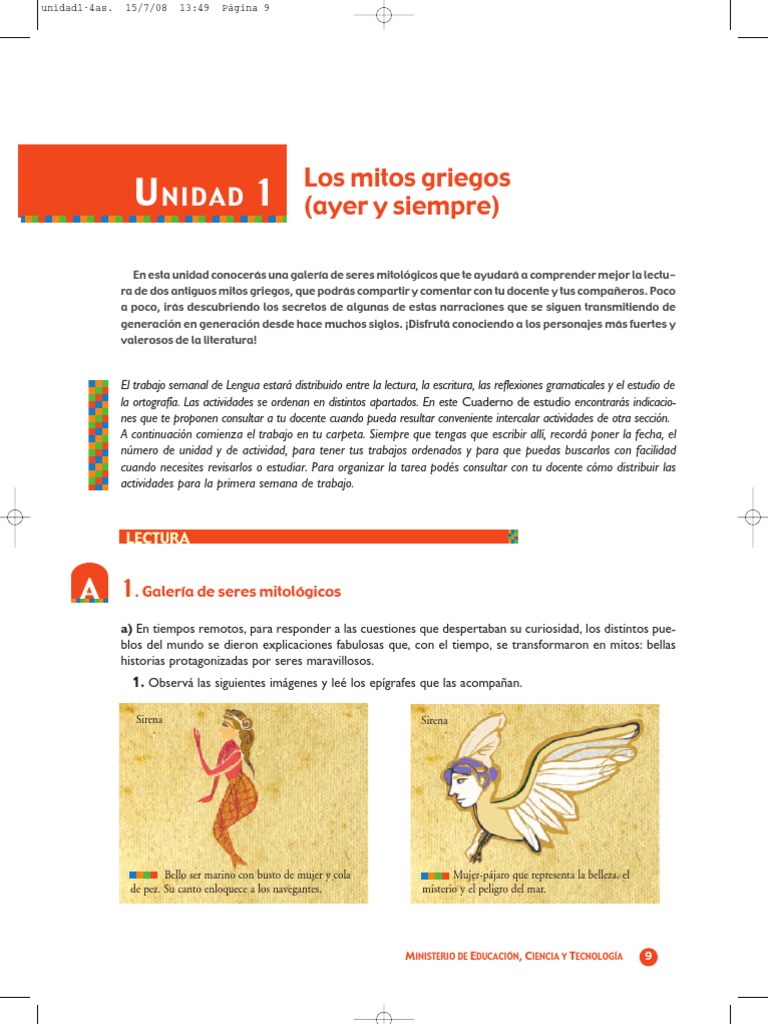 unidad1-4as. 15/7/08 13:49 Página 9

UNIDAD 1

Los mitos griegos (ayer y siempre)

En esta unidad conocerás una galería de seres mitológicos que te ayudará a comprender mejor la lectura de dos antiguos mitos griegos, que podrás compartir y comentar con tu docente y tus compañeros. Poco a poco, irás descubriendo los secretos de algunas de estas narraciones que se siguen transmitiendo de generación en generación desde hace muchos siglos. ¡Disfrutá conociendo a los personajes más fuertes y valerosos de la literatura!

El trabajo semanal de Lengua estará distribuido entre la lectura, la escritura, las reflexiones gramaticales y el estudio de la ortografía. Las actividades se ordenan en distintos apartados. En este Cuaderno de estudio encontrarás indicaciones que te proponen consultar a tu docente cuando pueda resultar conveniente intercalar actividades de otra sección. A continuación comienza el trabajo en tu carpeta. Siempre que tengas que escribir allí, recordá poner la fecha, el número de unidad y de actividad, para tener tus trabajos ordenados y para que puedas buscarlos con facilidad cuando necesites revisarlos o estudiar. Para organizar la tarea podés consultar con tu docente cómo distribuir las actividades para la primera semana de trabajo.

LECTURA

A

1. Galería de seres mitológicos

a) En tiempos remotos, para responder a las cuestiones que despertaban su curiosidad, los distintos pueblos del mundo se dieron explicaciones fabulosas que, con el tiempo, se transformaron en mitos: bellas historias protagonizadas por seres maravillosos.

1. Observá las siguientes imágenes y leé los epígrafes que las acompañan.

Sirena

Bello ser marino con busto de mujer y cola de pez. Su canto enloquece a los navegantes.

Sirena

Mujer-pájaro que representa la belleza, el misterio y el peligro del mar.

MINISTERIO DE EDUCACIÓN, CIENCIA Y TECNOLOGÍA 9